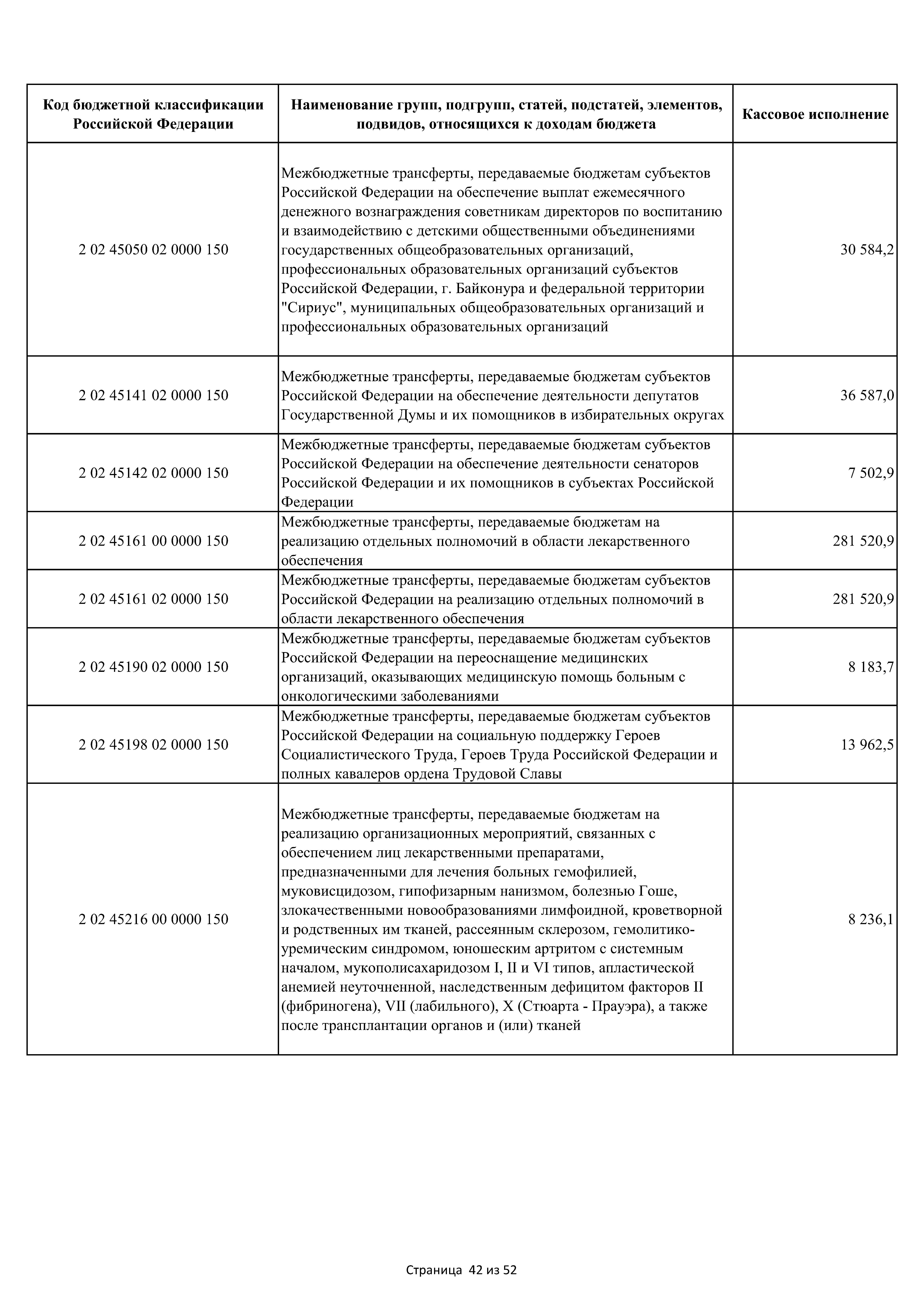 | Код бюджетной классификации Российской Федерации | Наименование групп, подгрупп, статей, подстатей, элементов, подвидов, относящихся к доходам бюджета | Кассовое исполнение |
|---|---|---|
| 2 02 45050 02 0000 150 | Межбюджетные трансферты, передаваемые бюджетам субъектов Российской Федерации на обеспечение выплат ежемесячного денежного вознаграждения советникам директоров по воспитанию и взаимодействию с детскими общественными объединениями государственных общеобразовательных организаций, профессиональных образовательных организаций субъектов Российской Федерации, г. Байконура и федеральной территории "Сириус", муниципальных общеобразовательных организаций и профессиональных образовательных организаций | 30 584,2 |
| 2 02 45141 02 0000 150 | Межбюджетные трансферты, передаваемые бюджетам субъектов Российской Федерации на обеспечение деятельности депутатов Государственной Думы и их помощников в избирательных округах | 36 587,0 |
| 2 02 45142 02 0000 150 | Межбюджетные трансферты, передаваемые бюджетам субъектов Российской Федерации на обеспечение деятельности сенаторов Российской Федерации и их помощников в субъектах Российской Федерации | 7 502,9 |
| 2 02 45161 00 0000 150 | Межбюджетные трансферты, передаваемые бюджетам на реализацию отдельных полномочий в области лекарственного обеспечения | 281 520,9 |
| 2 02 45161 02 0000 150 | Межбюджетные трансферты, передаваемые бюджетам субъектов Российской Федерации на реализацию отдельных полномочий в области лекарственного обеспечения | 281 520,9 |
| 2 02 45190 02 0000 150 | Межбюджетные трансферты, передаваемые бюджетам субъектов Российской Федерации на переоснащение медицинских организаций, оказывающих медицинскую помощь больным с онкологическими заболеваниями | 8 183,7 |
| 2 02 45198 02 0000 150 | Межбюджетные трансферты, передаваемые бюджетам субъектов Российской Федерации на социальную поддержку Героев Социалистического Труда, Героев Труда Российской Федерации и полных кавалеров ордена Трудовой Славы | 13 962,5 |
| 2 02 45216 00 0000 150 | Межбюджетные трансферты, передаваемые бюджетам на реализацию организационных мероприятий, связанных с обеспечением лиц лекарственными препаратами, предназначенными для лечения больных гемофилией, муковисцидозом, гипофизарным нанизмом, болезнью Гоше, злокачественными новообразованиями лимфоидной, кроветворной и родственных им тканей, рассеянным склерозом, гемолитико-уремическим синдромом, юношеским артритом с системным началом, мукополисахаридозом I, II и VI типов, апластической анемией неуточненной, наследственным дефицитом факторов II (фибриногена), VII (лабильного), X (Стюарта - Прауэра), а также после трансплантации органов и (или) тканей | 8 236,1 |

Страница 42 из 52